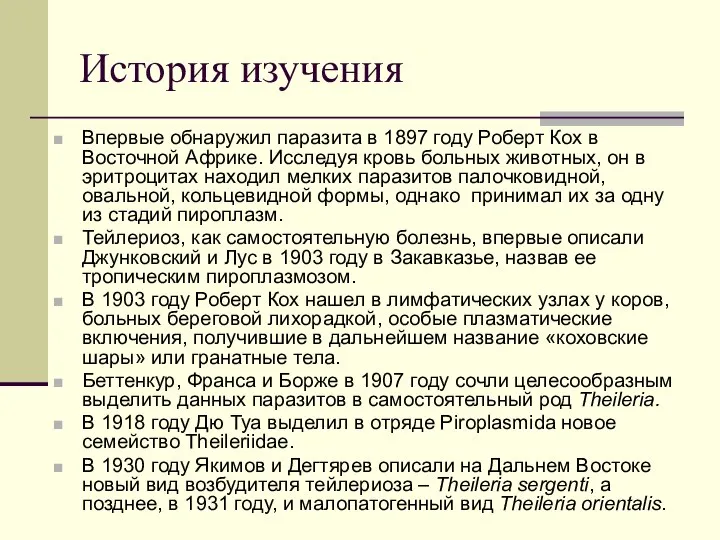 История изучения

Впервые обнаружил паразита в 1897 году Роберт Кох в Восточной Африке. Исследуя кровь больных животных, он в эритроцитах находил мелких паразитов палочковидной, овальной, кольцевидной формы, однако принимал их за одну из стадий пироплазм.

Тейлериоз, как самостоятельную болезнь, впервые описали Джунковский и Лус в 1903 году в Закавказье, назвав ее тропическим пироплазмозом.

В 1903 году Роберт Кох нашел в лимфатических узлах у коров, больных береговой лихорадкой, особые плазматические включения, получившие в дальнейшем название «коховские шары» или гранатные тела.

Беттенкур, Франса и Борже в 1907 году сочли целесообразным выделить данных паразитов в самостоятельный род Theileria.

В 1918 году Дю Туа выделил в отряде Piroplasmida новое семейство Theileriidae.

В 1930 году Якимов и Дегтярев описали на Дальнем Востоке новый вид возбудителя тейлериоза – Theileria sergenti, а позднее, в 1931 году, и малопатогенный вид Theileria orientalis.